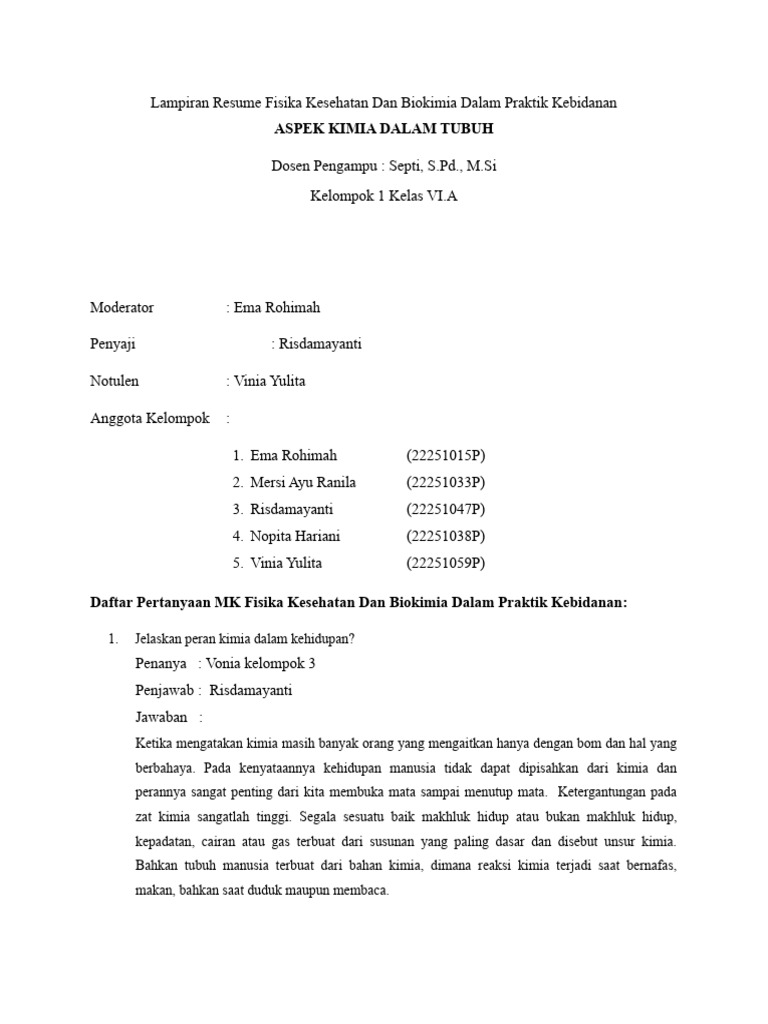 Lampiran Resume Fisika Kesehatan Dan Biokimia Dalam Praktik Kebidanan

ASPEK KIMIA DALAM TUBUH

Dosen Pengampu : Septi, S.Pd., M.Si

Kelompok 1 Kelas VI.A

Moderator : Ema Rohimah

Penyaji : Risdamayanti

Notulen : Vinia Yulita

Anggota Kelompok :

1. Ema Rohimah (22251015P)
2. Mersi Ayu Ranila (22251033P)
3. Risdamayanti (22251047P)
4. Nopita Hariani (22251038P)
5. Vinia Yulita (22251059P)

Daftar Pertanyaan MK Fisika Kesehatan Dan Biokimia Dalam Praktik Kebidanan:

1. Jelaskan peran kimia dalam kehidupan?

Penanya : Vonia kelompok 3

Penjawab : Risdamayanti

Jawaban :

Ketika mengatakan kimia masih banyak orang yang mengaitkan hanya dengan bom dan hal yang berbahaya. Pada kenyataannya kehidupan manusia tidak dapat dipisahkan dari kimia dan perannya sangat penting dari kita membuka mata sampai menutup mata. Ketergantungan pada zat kimia sangatlah tinggi. Segala sesuatu baik makhluk hidup atau bukan makhluk hidup, kepadatan, cairan atau gas terbuat dari susunan yang paling dasar dan disebut unsur kimia. Bahkan tubuh manusia terbuat dari bahan kimia, dimana reaksi kimia terjadi saat bernafas, makan, bahkan saat duduk maupun membaca.